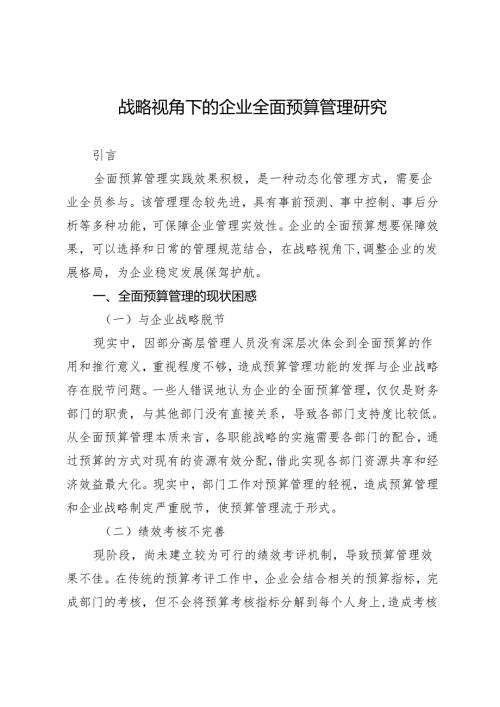 战略视角下的企业全面预算管理研究

引言

全面预算管理实践效果积极，是一种动态化管理方式，需要企业全员参与。该管理理念较先进，具有事前预测、事中控制、事后分析等多种功能，可保障企业管理实效性。企业的全面预算想要保障效果，可以选择和日常的管理规范结合，在战略视角下，调整企业的发展格局，为企业稳定发展保驾护航。

一、全面预算管理的现状困惑

（一）与企业战略脱节

现实中，因部分高层管理人员没有深层次体会到全面预算的作用和推行意义，重视程度不够，造成预算管理功能的发挥与企业战略存在脱节问题。一些人错误地认为企业的全面预算管理，仅仅是财务部门的职责，与其他部门没有直接关系，导致各部门支持度比较低。从全面预算管理本质来言，各职能战略的实施需要各部门的配合，通过预算的方式对现有的资源有效分配，借此实现各部门资源共享和经济效益最大化。现实中，部门工作对预算管理的轻视，造成预算管理和企业战略制定严重脱节，使预算管理流于形式。

（二）绩效考核不完善

现阶段，尚未建立较为可行的绩效考评机制，导致预算管理效果不佳。在传统的预算考评工作中，企业会结合相关的预算指标，完成部门的考核，但不会将预算考核指标分解到每个人身上，造成考核